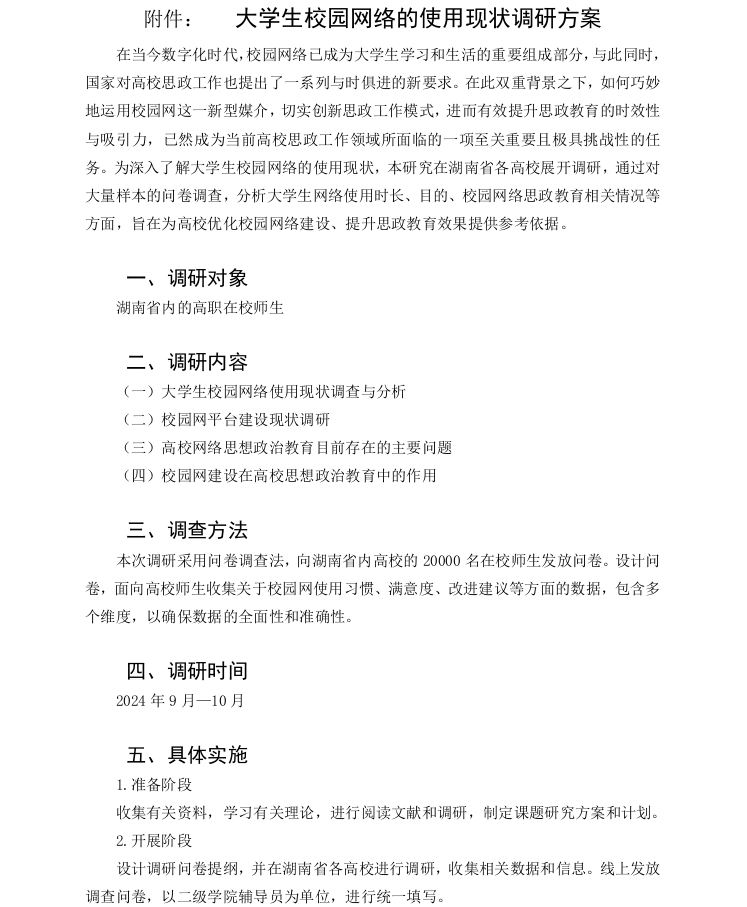 附件： 大学生校园网络的使用现状调研方案

在当今数字化时代，校园网络已成为大学生学习和生活的重要组成部分，与此同时，国家对高校思政工作也提出了一系列与时俱进的新要求。在此双重背景之下，如何巧妙地运用校园网这一新型媒介，切实创新思政工作模式，进而有效提升思政教育的时效性与吸引力，已然成为当前高校思政工作领域所面临的一项至关重要且极具挑战性的任务。为深入了解大学生校园网络的使用现状，本研究在湖南省各高校展开调研，通过对大量样本的问卷调查，分析大学生网络使用时长、目的、校园网络思政教育相关情况等方面，旨在为高校优化校园网络建设、提升思政教育效果提供参考依据。

一、调研对象

湖南省内的高职在校师生

二、调研内容

（一）大学生校园网络使用现状调查与分析
（二）校园网平台建设现状调研
（三）高校网络思想政治教育目前存在的主要问题
（四）校园网建设在高校思想政治教育中的作用

三、调查方法

本次调研采用问卷调查法，向湖南省内高校的20000名在校师生发放问卷。设计问卷，面向高校师生收集关于校园网使用习惯、满意度、改进建议等方面的数据，包含多个维度，以确保数据的全面性和准确性。

四、调研时间

2024年9月—10月

五、具体实施

1.准备阶段
收集有关资料，学习有关理论，进行阅读文献和调研，制定课题研究方案和计划。
2.开展阶段
设计调研问卷提纲，并在湖南省各高校进行调研，收集相关数据和信息。线上发放调查问卷，以二级学院辅导员为单位，进行统一填写。